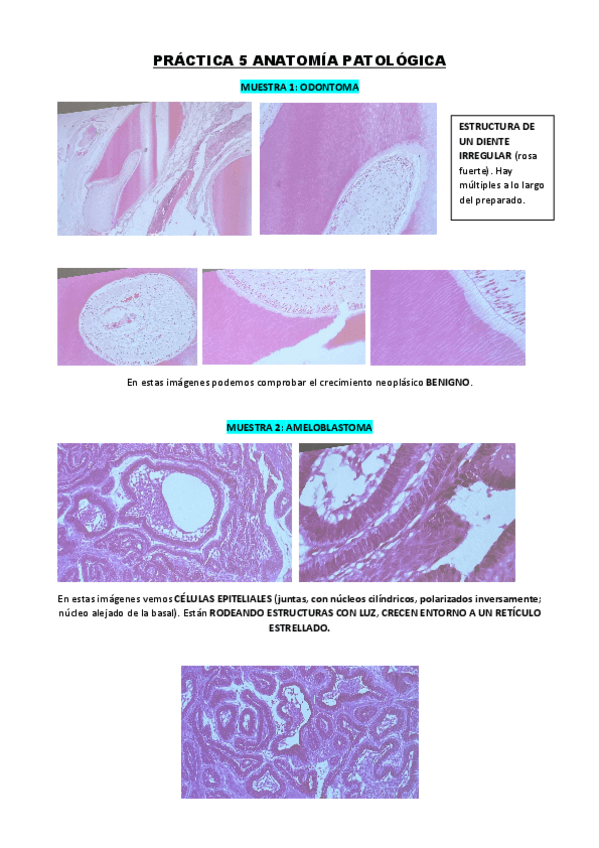 PRÁCTICA 5 ANATOMÍA PATOLÓGICA

MUESTRA 1: ODONTOMA

ESTRUCTURA DE UN DIENTE IRREGULAR (rosa fuerte). Hay múltiples a lo largo del preparado.

En estas imágenes podemos comprobar el crecimiento neoplásico BENIGNO.

MUESTRA 2: AMELOBLASTOMA

En estas imágenes vemos CÉLULAS EPITELIALES (juntas, con núcleos cilíndricos, polarizados inversamente; núcleo alejado de la basal). Están RODEANDO ESTRUCTURAS CON LUZ, CRECEN ENTORNO A UN RETÍCULO ESTRELLADO.